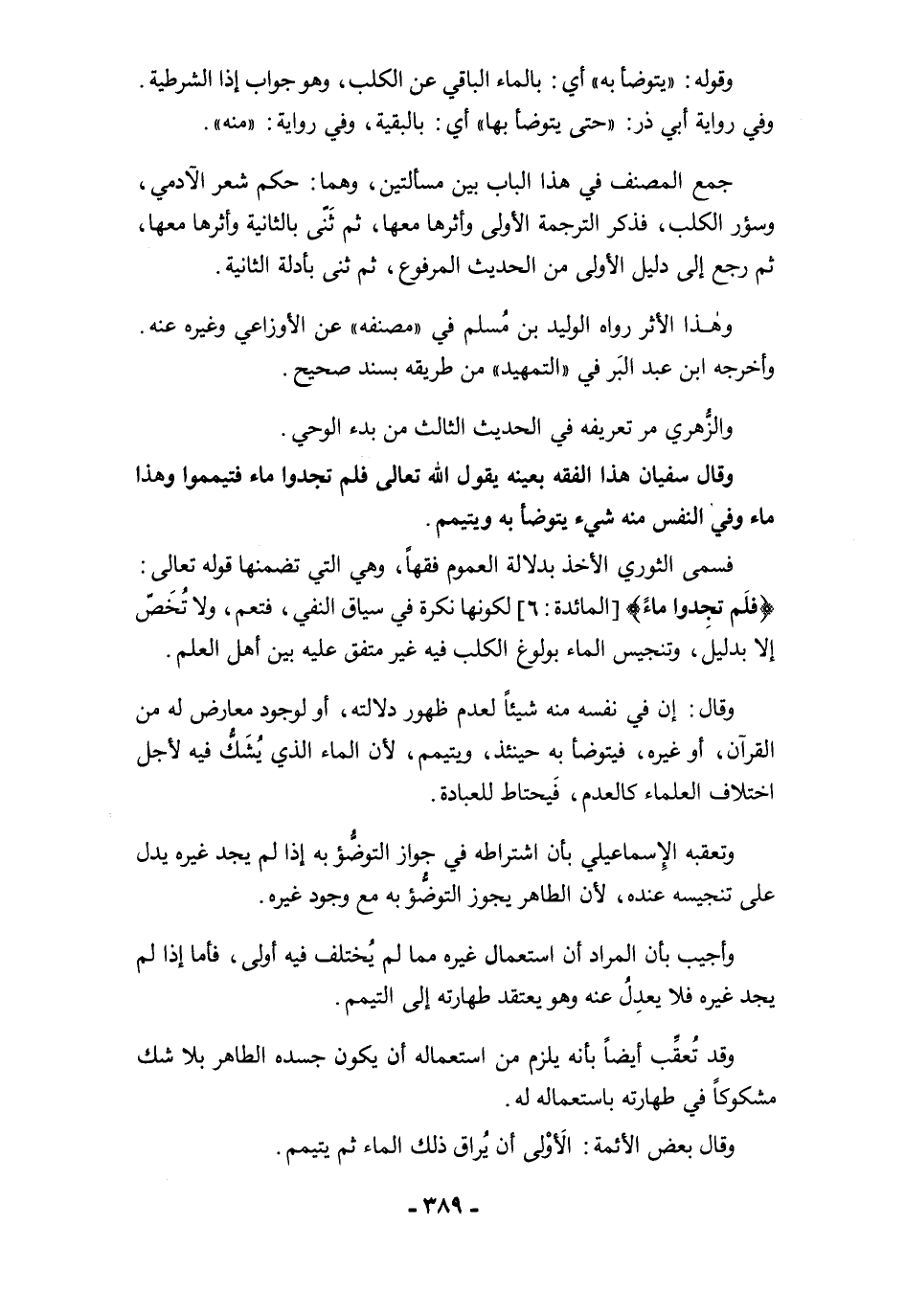 وقوله: «يتوضأ به» أي: بالماء الباقي عن الكلب، وهو جواب إذا الشرطية. وفي رواية أبي ذر: «حتى يتوضأ بها» أي: بالبقية، وفي رواية: «منه».

جمع المصنف في هذا الباب بين مسألتين، وهما: حكم شعر الآدمي، وسؤر الكلب، فذكر الترجمة الأولى وأثرها معها، ثم ثَنّى بالثانية وأثرها معها، ثم رجع إلى دليل الأولى من الحديث المرفوع، ثم ثنى بأدلة الثانية.

وهٰـذا الأثر رواه الوليد بن مُسلم في «مصنفه» عن الأوزاعي وغيره عنه. وأخرجه ابن عبد البَر في «التمهيد» من طريقه بسند صحيح.

والزُّهري مر تعريفه في الحديث الثالث من بدء الوحي.

وقال سفيان هذا الفقه بعينه يقول الله تعالى فلم تجدوا ماء فتيمموا وهذا ماء وفي النفس منه شيء يتوضأ به ويتيمم.

فسمى الثوري الأخذ بدلالة العموم فقهاً، وهي التي تضمنها قوله تعالى: ﴿فلَم تجِدوا ماءً﴾ [المائدة: ٦] لكونها نكرة في سياق النفي، فتعم، ولا تُخَصّ إلا بدليل، وتنجيس الماء بولوغ الكلب فيه غير متفق عليه بين أهل العلم.

وقال: إن في نفسه منه شيئاً لعدم ظهور دلالته، أو لوجود معارض له من القرآن، أو غيره، فيتوضأ به حينئذ، ويتيمم، لأن الماء الذي يُشَكُّ فيه لأجل اختلاف العلماء كالعدم، فَيحتاط للعبادة.

وتعقبه الإسماعيلي بأن اشتراطه في جواز التوضُّؤ به إذا لم يجد غيره يدل على تنجيسه عنده، لأن الطاهر يجوز التوضُّؤ به مع وجود غيره.

وأجيب بأن المراد أن استعمال غيره مما لم يُختلف فيه أولى، فأما إذا لم يجد غيره فلا يعدِلُ عنه وهو يعتقد طهارته إلى التيمم.

وقد تُعقِّب أيضاً بأنه يلزم من استعماله أن يكون جسده الطاهر بلا شك مشكوكاً في طهارته باستعماله له.

وقال بعض الأئمة: الأَوْلى أن يُراق ذلك الماء ثم يتيمم.

- ٣٨٩ -